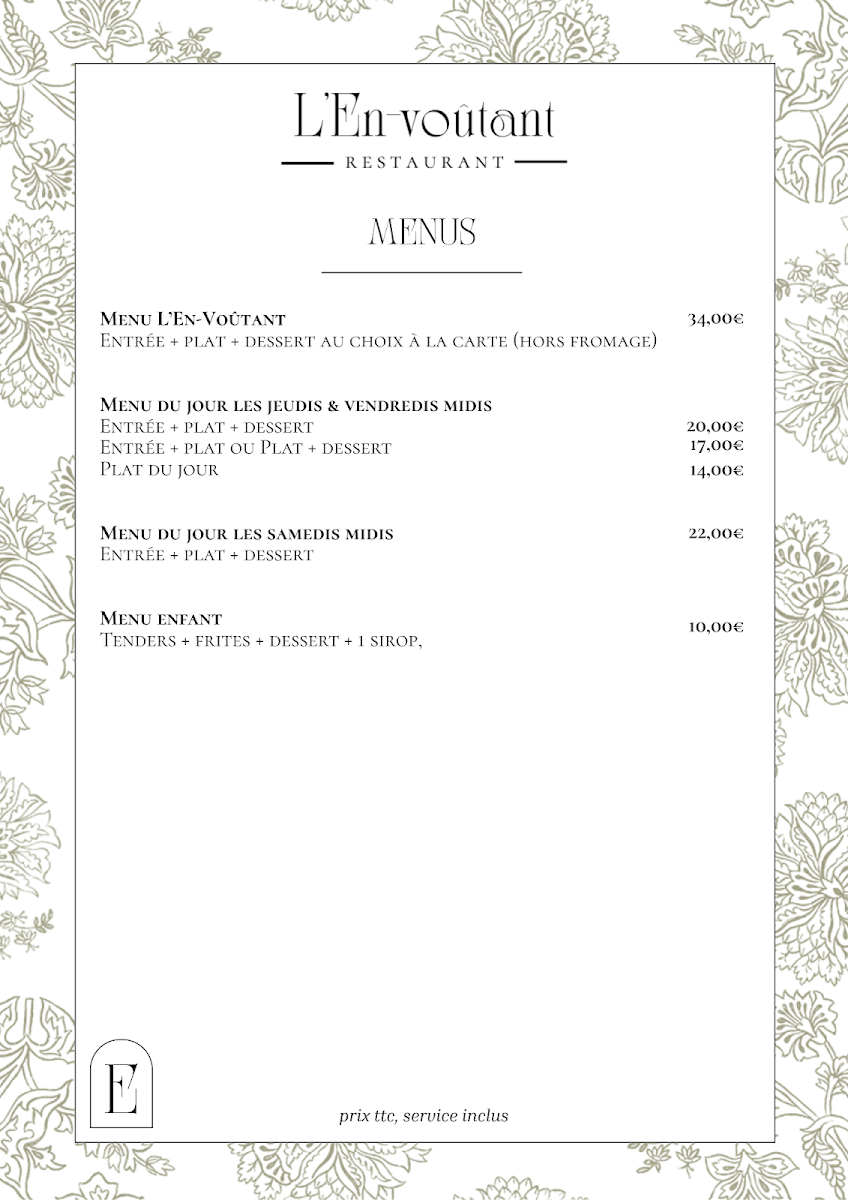 L'En-voûtant

RESTAURANT

MENUS

Menu L'En-Voûtant 34,00€
Entrée + plat + dessert au choix à la carte (hors fromage)

Menu du jour les jeudis & vendredis midis
Entrée + plat + dessert 20,00€
Entrée + plat ou Plat + dessert 17,00€
Plat du jour 14,00€

Menu du jour les samedis midis 22,00€
Entrée + plat + dessert

Menu enfant 10,00€
Tenders + frites + dessert + 1 sirop,

E

prix ttc, service inclus